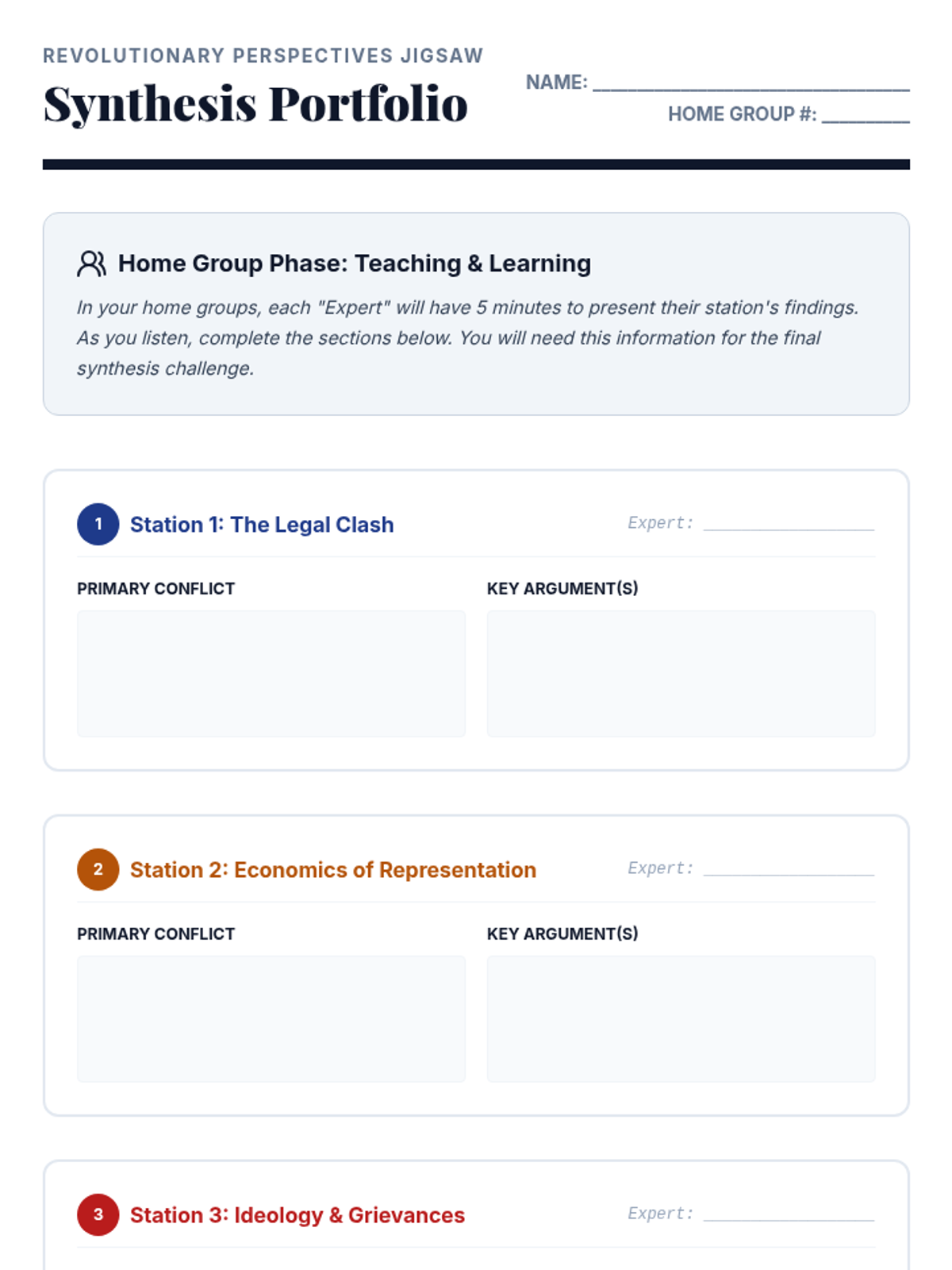 REVOLUTIONARY PERSPECTIVES JIGSAW

Synthesis Portfolio

NAME: ____

HOME GROUP #: ____

Home Group Phase: Teaching & Learning

In your home groups, each "Expert" will have 5 minutes to present their station's findings. As you listen, complete the sections below. You will need this information for the final synthesis challenge.

1 Station 1: The Legal Clash

Expert: ____

PRIMARY CONFLICT

KEY ARGUMENT(S)

2 Station 2: Economics of Representation

Expert: ____

PRIMARY CONFLICT

KEY ARGUMENT(S)

3 Station 3: Ideology & Grievances

Expert: ____